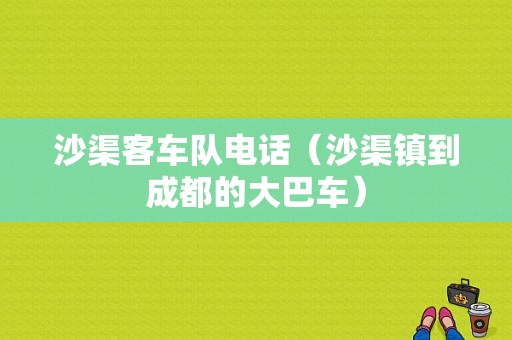 沙渠客车队电话（沙渠镇到成都的大巴车）